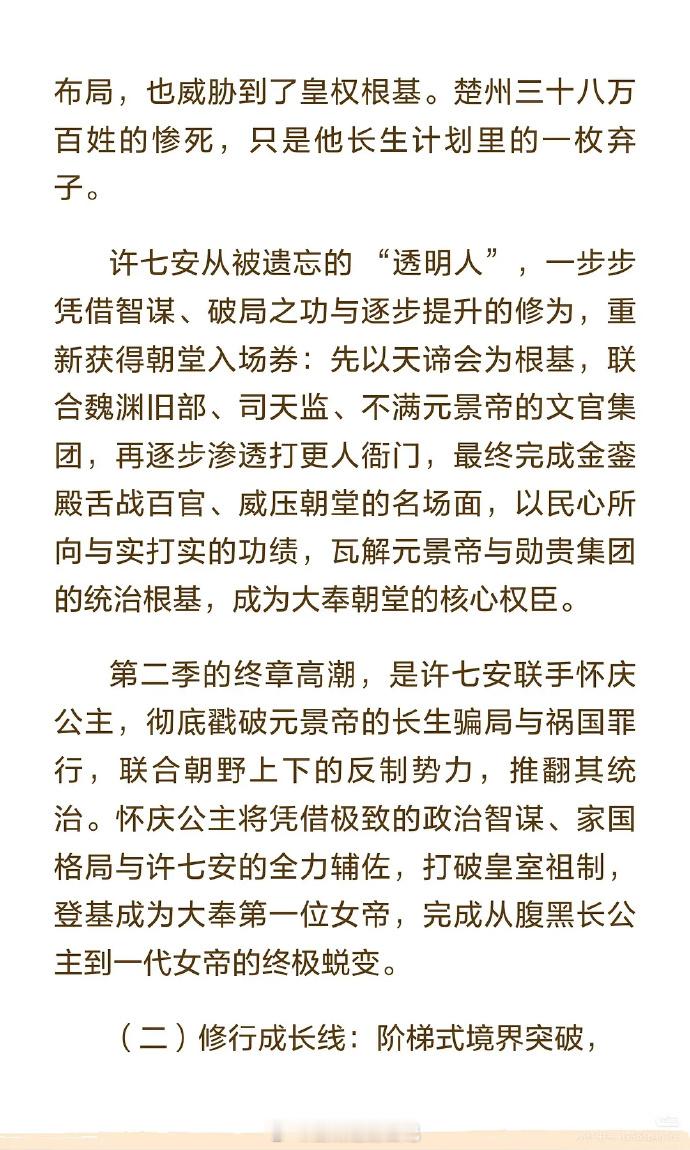 布局，也威胁到了皇权根基。楚州三十八万百姓的惨死，只是他长生计划里的一枚弃子。

许七安从被遗忘的“透明人”，一步步凭借智谋、破局之功与逐步提升的修为，重新获得朝堂入场券：先以天谛会为根基，联合魏渊旧部、司天监、不满元景帝的文官集团，再逐步渗透打更人衙门，最终完成金銮殿舌战百官、威压朝堂的名场面，以民心所向与实打实的功绩，瓦解元景帝与勋贵集团的统治根基，成为大奉朝堂的核心权臣。

第二季的终章高潮，是许七安联手怀庆公主，彻底戳破元景帝的长生骗局与祸国罪行，联合朝野上下的反制势力，推翻其统治。怀庆公主将凭借极致的政治智谋、家国格局与许七安的全力辅佐，打破皇室祖制，登基成为大奉第一位女帝，完成从腹黑长公主到一代女帝的终极蜕变。

（二）修行成长线：阶梯式境界突破，